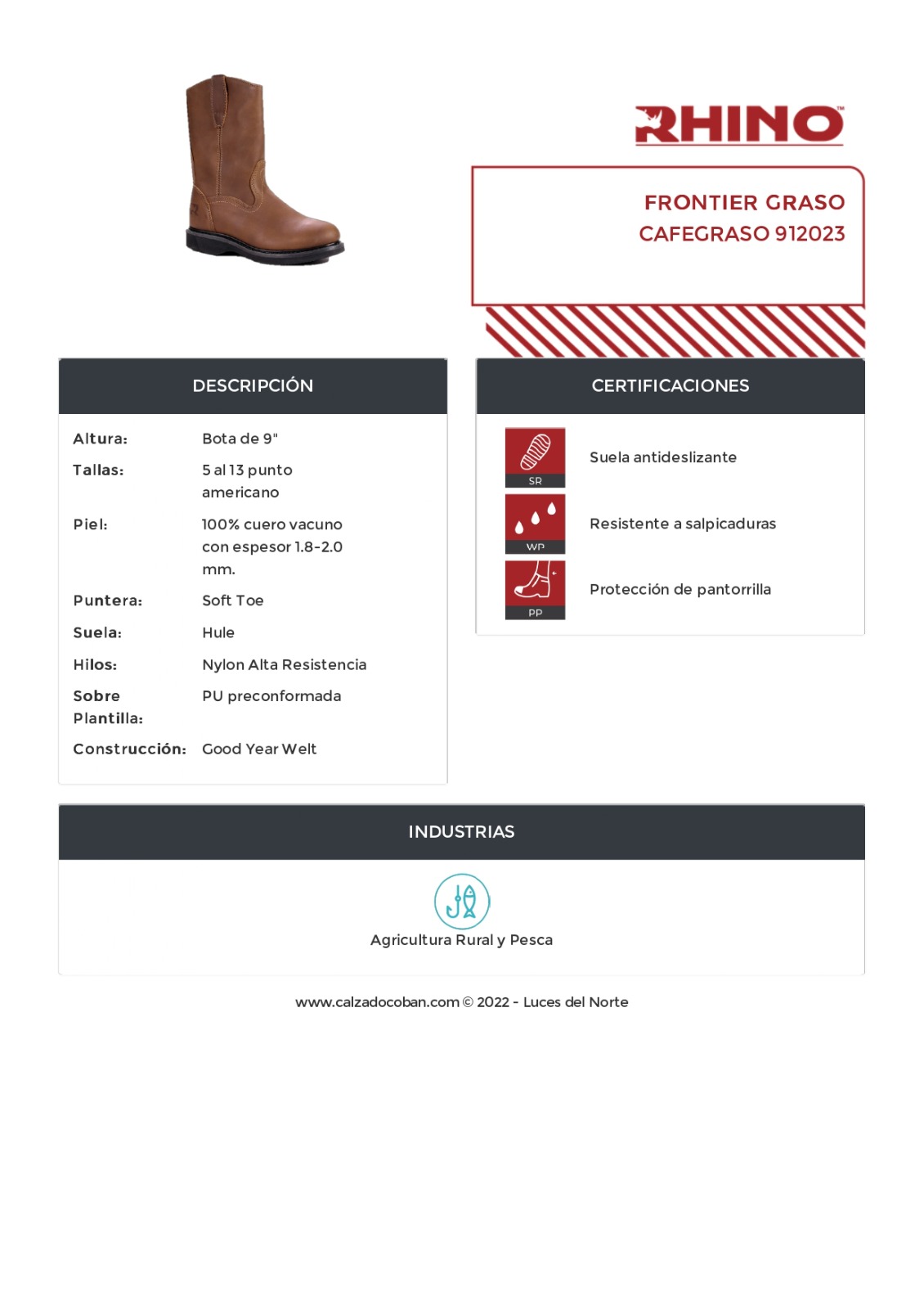 RHINO™

FRONTIER GRASO
CAFEGRASO 912023

DESCRIPCIÓN

| | |
|---|---|
| Altura: | Bota de 9" |
| Tallas: | 5 al 13 punto americano |
| Piel: | 100% cuero vacuno con espesor 1.8-2.0 mm. |
| Puntera: | Soft Toe |
| Suela: | Hule |
| Hilos: | Nylon Alta Resistencia |
| Sobre Plantilla: | PU preconformada |
| Construcción: | Good Year Welt |

CERTIFICACIONES

SR Suela antideslizante

WP Resistente a salpicaduras

PP Protección de pantorrilla

INDUSTRIAS

Agricultura Rural y Pesca

www.calzadocoban.com © 2022 - Luces del Norte